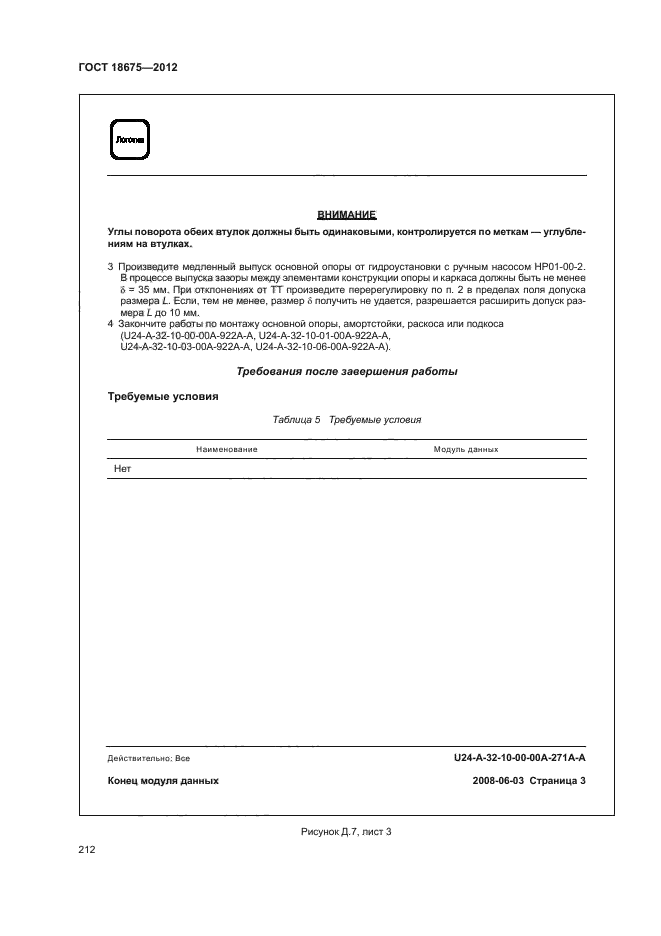 ГОСТ 18675—2012

Логотип

ВНИМАНИЕ

Углы поворота обеих втулок должны быть одинаковыми, контролируется по меткам — углублениям на втулках.

3 Произведите медленный выпуск основной опоры от гидроустановки с ручным насосом НР01-00-2. В процессе выпуска зазоры между элементами конструкции опоры и каркаса должны быть не менее $\delta$ = 35 мм. При отклонениях от ТТ произведите перерегулировку по п. 2 в пределах поля допуска размера $L$. Если, тем не менее, размер $\delta$ получить не удается, разрешается расширить допуск размера $L$ до 10 мм.

4 Закончите работы по монтажу основной опоры, амортстойки, раскоса или подкоса (U24-A-32-10-00-00A-922A-A, U24-A-32-10-01-00A-922A-A, U24-A-32-10-03-00A-922A-A, U24-A-32-10-06-00A-922A-A).

Требования после завершения работы

Требуемые условия

Таблица 5 Требуемые условия

| Наименование | Модуль данных |
|---|---|
| Нет | |

Действительно: Все

U24-A-32-10-00-00A-271A-A

Конец модуля данных

2008-06-03 Страница 3

Рисунок Д.7, лист 3

212